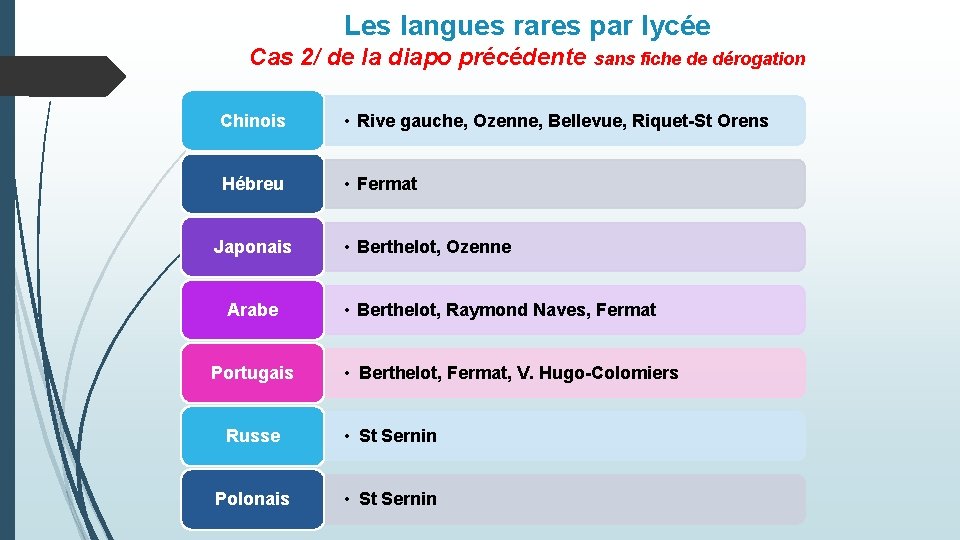 Les langues rares par lycée
Cas 2/ de la diapo précédente sans fiche de dérogation

Chinois
• Rive gauche, Ozenne, Bellevue, Riquet-St Orens

Hébreu
• Fermat

Japonais
• Berthelot, Ozenne

Arabe
• Berthelot, Raymond Naves, Fermat

Portugais
• Berthelot, Fermat, V. Hugo-Colomiers

Russe
• St Sernin

Polonais
• St Sernin